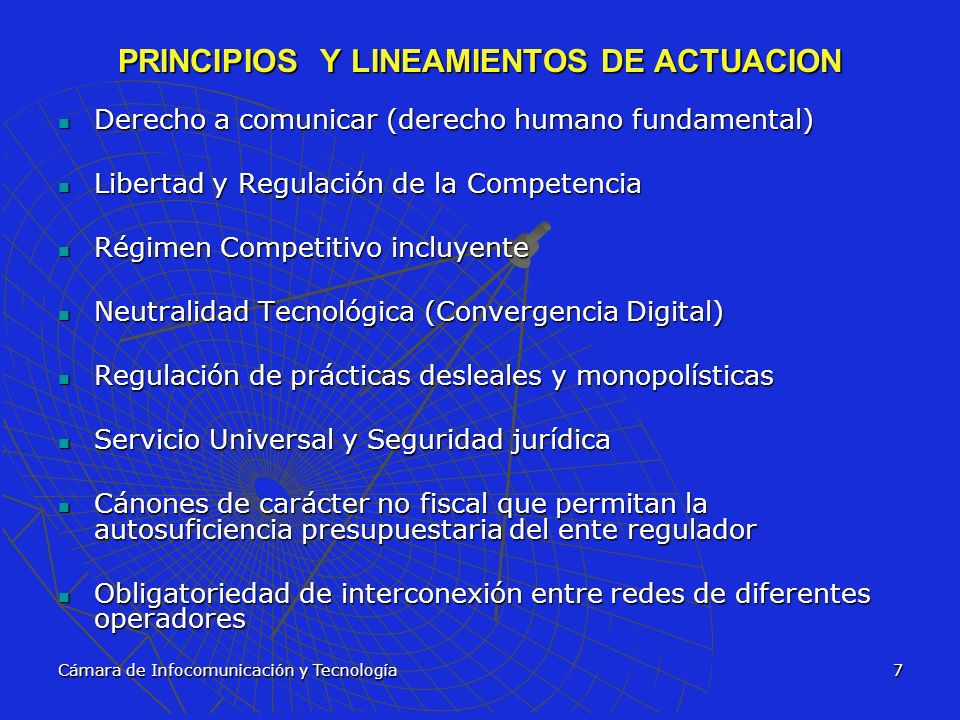 PRINCIPIOS Y LINEAMIENTOS DE ACTUACION

- Derecho a comunicar (derecho humano fundamental)
- Libertad y Regulación de la Competencia
- Régimen Competitivo incluyente
- Neutralidad Tecnológica (Convergencia Digital)
- Regulación de prácticas desleales y monopolísticas
- Servicio Universal y Seguridad jurídica
- Cánones de carácter no fiscal que permitan la autosuficiencia presupuestaria del ente regulador
- Obligatoriedad de interconexión entre redes de diferentes operadores

Cámara de Infocomunicación y Tecnología

7